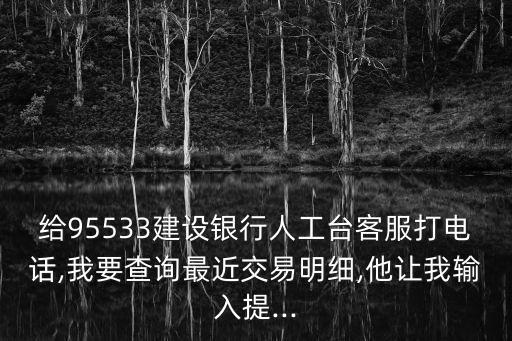 给95533建设银行人工台客服打电话,我要查询最近交易明细,他让我输入提...